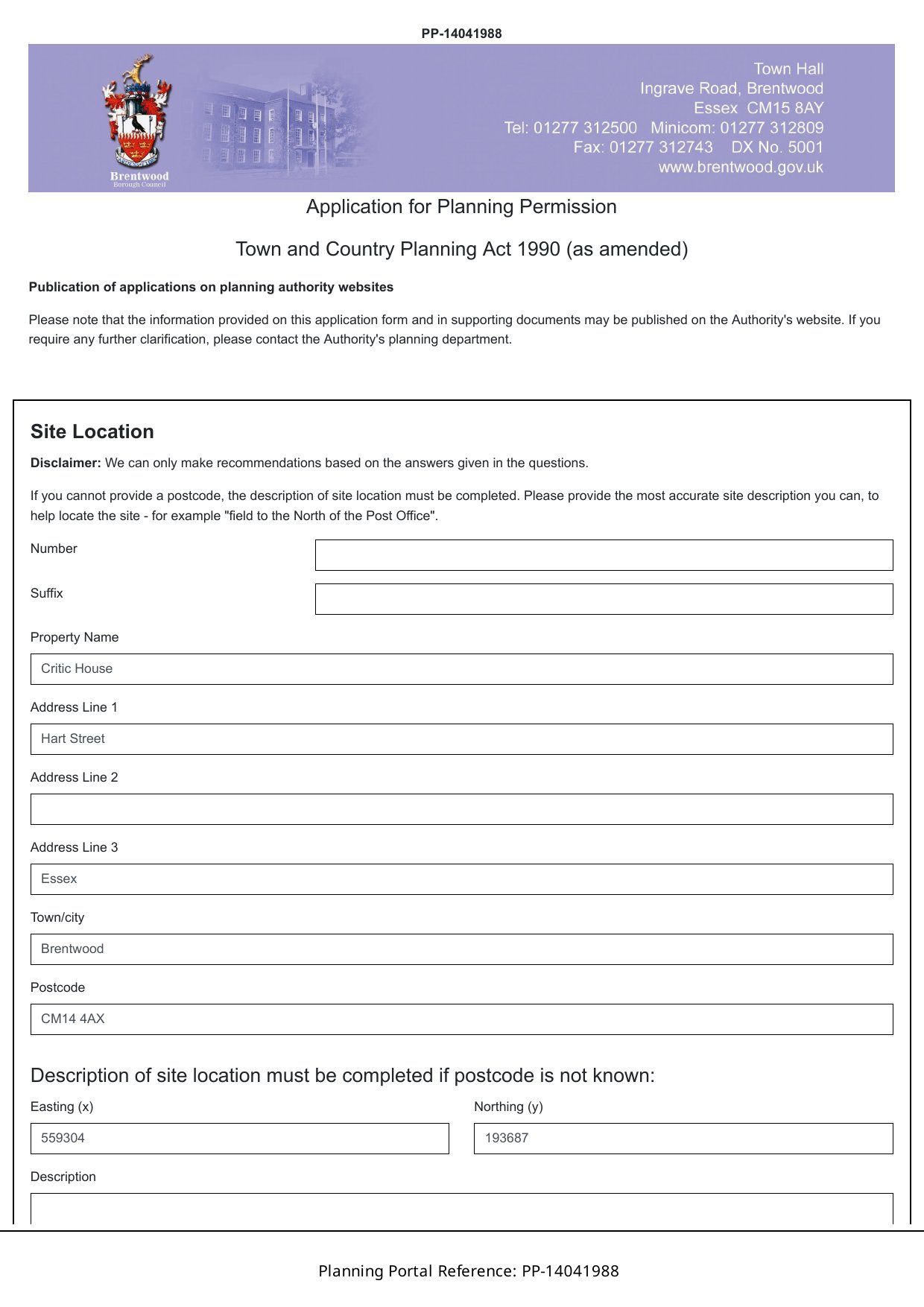 PP-14041988

Brentwood
Borough Council

Town Hall
Ingrave Road, Brentwood
Essex CM15 8AY
Tel: 01277 312500 Minicom: 01277 312809
Fax: 01277 312743 DX No. 5001
www.brentwood.gov.uk

Application for Planning Permission

Town and Country Planning Act 1990 (as amended)

Publication of applications on planning authority websites

Please note that the information provided on this application form and in supporting documents may be published on the Authority's website. If you require any further clarification, please contact the Authority's planning department.

Site Location

Disclaimer: We can only make recommendations based on the answers given in the questions.

If you cannot provide a postcode, the description of site location must be completed. Please provide the most accurate site description you can, to help locate the site - for example "field to the North of the Post Office".

Number

Suffix

Property Name

Critic House

Address Line 1

Hart Street

Address Line 2

Address Line 3

Essex

Town/city

Brentwood

Postcode

CM14 4AX

Description of site location must be completed if postcode is not known:

Easting (x)

559304

Northing (y)

193687

Description

Planning Portal Reference: PP-14041988